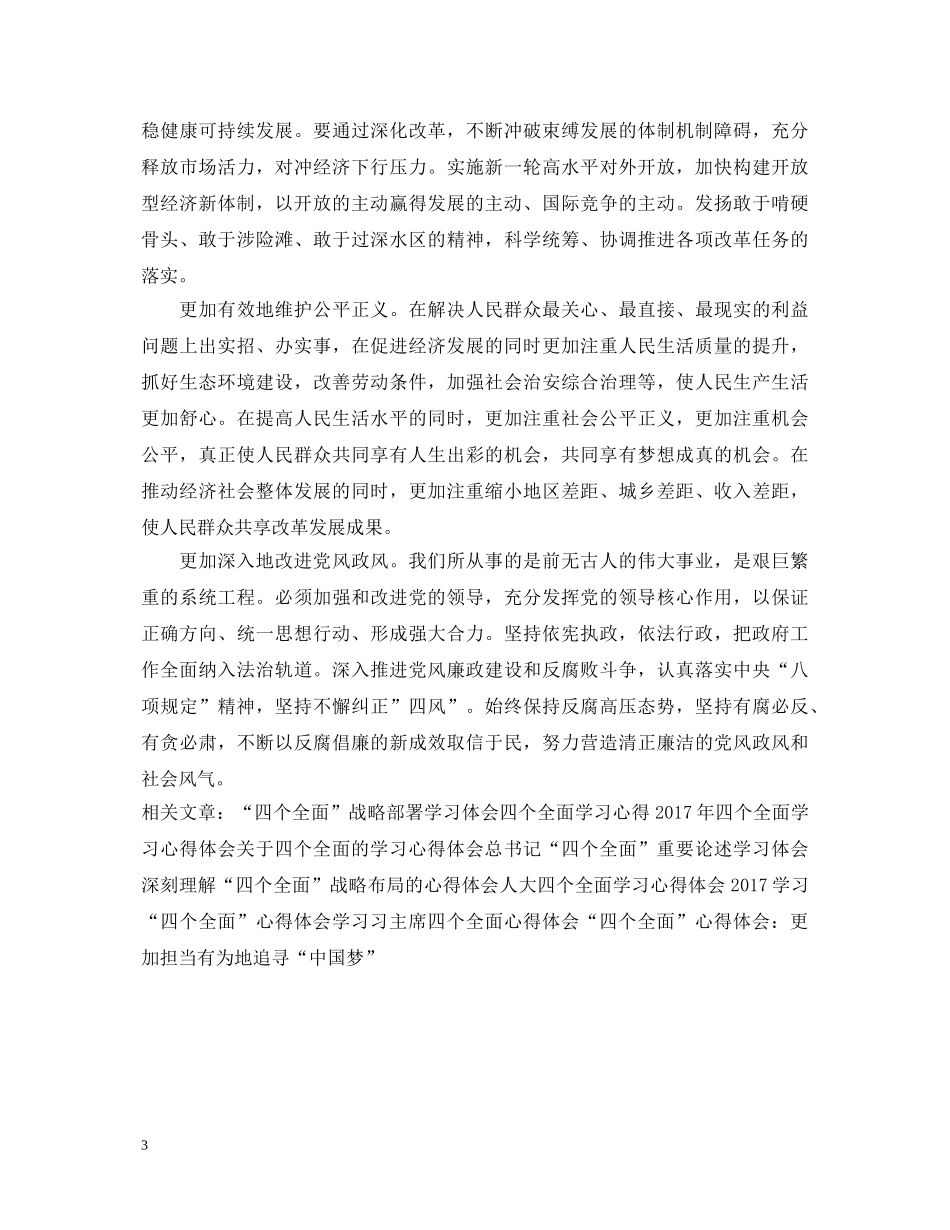 稳健康可持续发展。要通过深化改革，不断冲破束缚发展的体制机制障碍，充分释放市场活力，对冲经济下行压力。实施新一轮高水平对外开放，加快构建开放型经济新体制，以开放的主动赢得发展的主动、国际竞争的主动。发扬敢于啃硬骨头、敢于涉险滩、敢于过深水区的精神，科学统筹、协调推进各项改革任务的落实。

更加有效地维护公平正义。在解决人民群众最关心、最直接、最现实的利益问题上出实招、办实事，在促进经济发展的同时更加注重人民生活质量的提升，抓好生态环境建设，改善劳动条件，加强社会治安综合治理等，使人民生产生活更加舒心。在提高人民生活水平的同时，更加注重社会公平正义，更加注重机会公平，真正使人民群众共同享有人生出彩的机会，共同享有梦想成真的机会。在推动经济社会整体发展的同时，更加注重缩小地区差距、城乡差距、收入差距，使人民群众共享改革发展成果。

更加深入地改进党风政风。我们所从事的是前无古人的伟大事业，是艰巨繁重的系统工程。必须加强和改进党的领导，充分发挥党的领导核心作用，以保证正确方向、统一思想行动、形成强大合力。坚持依宪执政，依法行政，把政府工作全面纳入法治轨道。深入推进党风廉政建设和反腐败斗争，认真落实中央“八项规定”精神，坚持不懈纠正”四风”。始终保持反腐高压态势，坚持有腐必反、有贪必肃，不断以反腐倡廉的新成效取信于民，努力营造清正廉洁的党风政风和社会风气。
相关文章：“四个全面”战略部署学习体会四个全面学习心得 2017 年四个全面学习心得体会关于四个全面的学习心得体会总书记“四个全面”重要论述学习体会深刻理解“四个全面”战略布局的心得体会人大四个全面学习心得体会 2017 学习“四个全面”心得体会学习习主席四个全面心得体会“四个全面”心得体会：更加担当有为地追寻“中国梦”

3